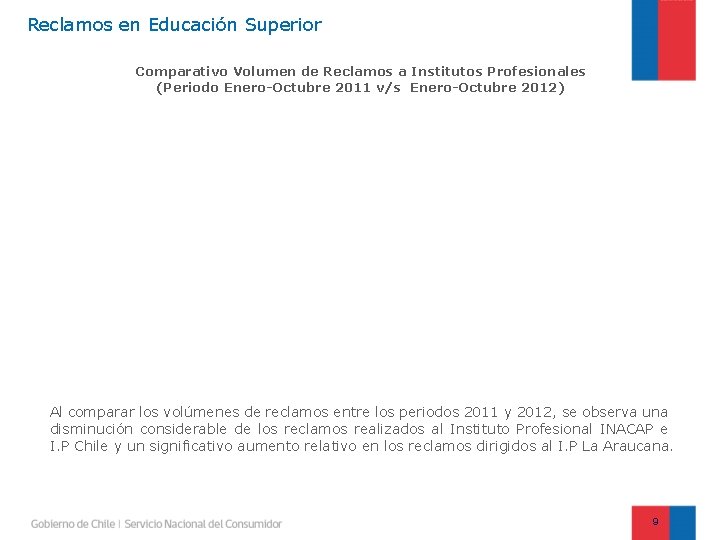 Reclamos en Educación Superior

Comparativo Volumen de Reclamos a Institutos Profesionales
(Periodo Enero-Octubre 2011 v/s Enero-Octubre 2012)

Al comparar los volúmenes de reclamos entre los periodos 2011 y 2012, se observa una disminución considerable de los reclamos realizados al Instituto Profesional INACAP e I.P Chile y un significativo aumento relativo en los reclamos dirigidos al I.P La Araucana.

Gobierno de Chile | Servicio Nacional del Consumidor

9